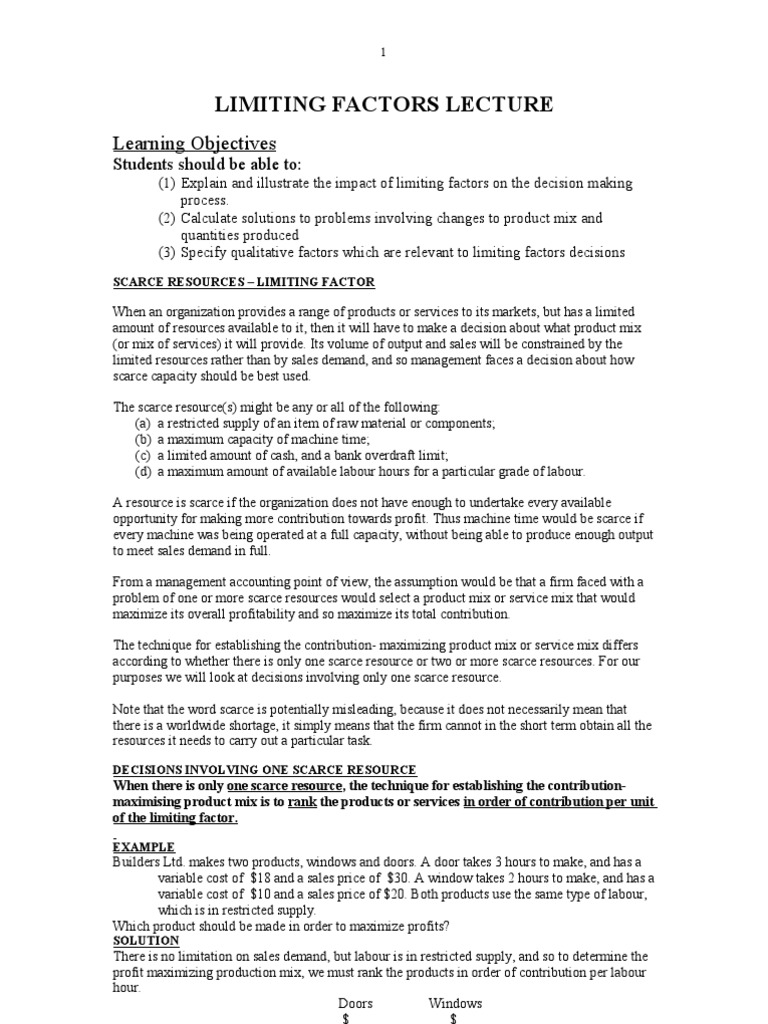 1

LIMITING FACTORS LECTURE

Learning Objectives

Students should be able to:

(1) Explain and illustrate the impact of limiting factors on the decision making process.
(2) Calculate solutions to problems involving changes to product mix and quantities produced
(3) Specify qualitative factors which are relevant to limiting factors decisions

SCARCE RESOURCES – LIMITING FACTOR

When an organization provides a range of products or services to its markets, but has a limited amount of resources available to it, then it will have to make a decision about what product mix (or mix of services) it will provide. Its volume of output and sales will be constrained by the limited resources rather than by sales demand, and so management faces a decision about how scarce capacity should be best used.

The scarce resource(s) might be any or all of the following:
(a) a restricted supply of an item of raw material or components;
(b) a maximum capacity of machine time;
(c) a limited amount of cash, and a bank overdraft limit;
(d) a maximum amount of available labour hours for a particular grade of labour.

A resource is scarce if the organization does not have enough to undertake every available opportunity for making more contribution towards profit. Thus machine time would be scarce if every machine was being operated at a full capacity, without being able to produce enough output to meet sales demand in full.

From a management accounting point of view, the assumption would be that a firm faced with a problem of one or more scarce resources would select a product mix or service mix that would maximize its overall profitability and so maximize its total contribution.

The technique for establishing the contribution- maximizing product mix or service mix differs according to whether there is only one scarce resource or two or more scarce resources. For our purposes we will look at decisions involving only one scarce resource.

Note that the word scarce is potentially misleading, because it does not necessarily mean that there is a worldwide shortage, it simply means that the firm cannot in the short term obtain all the resources it needs to carry out a particular task.

DECISIONS INVOLVING ONE SCARCE RESOURCE

When there is only one scarce resource, the technique for establishing the contribution-maximising product mix is to rank the products or services in order of contribution per unit of the limiting factor.

EXAMPLE

Builders Ltd. makes two products, windows and doors. A door takes 3 hours to make, and has a variable cost of $18 and a sales price of $30. A window takes 2 hours to make, and has a variable cost of $10 and a sales price of $20. Both products use the same type of labour, which is in restricted supply.

Which product should be made in order to maximize profits?

SOLUTION

There is no limitation on sales demand, but labour is in restricted supply, and so to determine the profit maximizing production mix, we must rank the products in order of contribution per labour hour.

Doors Windows
$ $